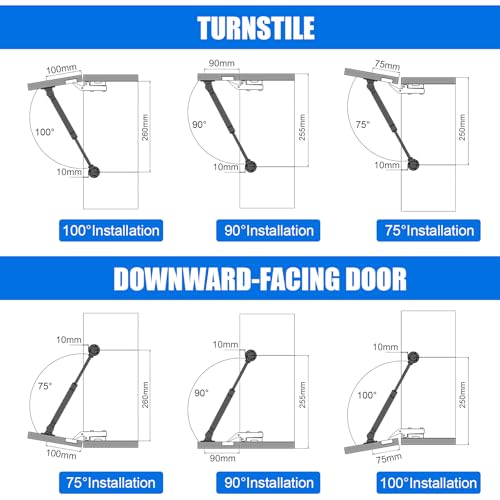 TURNSTILE

100mm
100°
260mm
10mm
100°Installation

90mm
90°
255mm
10mm
90°Installation

75mm
75°
250mm
10mm
75°Installation

DOWNWARD-FACING DOOR

10mm
75°
260mm
100mm
75°Installation

10mm
90°
255mm
90mm
90°Installation

10mm
100°
250mm
75mm
100°Installation